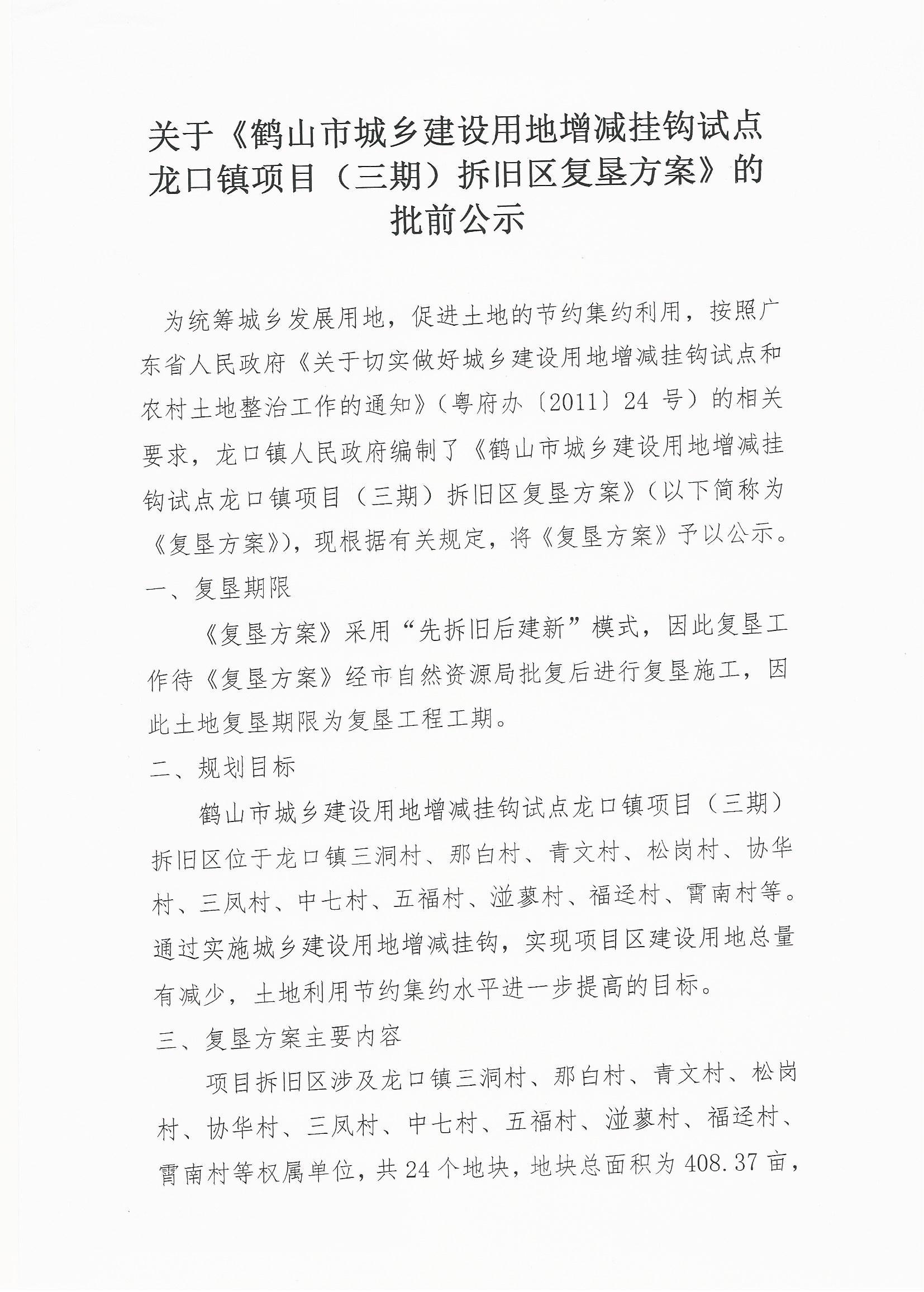 关于《鹤山市城乡建设用地增减挂钩试点龙口镇项目（三期）拆旧区复垦方案》的批前公示

为统筹城乡发展用地，促进土地的节约集约利用，按照广东省人民政府《关于切实做好城乡建设用地增减挂钩试点和农村土地整治工作的通知》（粤府办〔2011〕24 号）的相关要求，龙口镇人民政府编制了《鹤山市城乡建设用地增减挂钩试点龙口镇项目（三期）拆旧区复垦方案》（以下简称为《复垦方案》），现根据有关规定，将《复垦方案》予以公示。

一、复垦期限

《复垦方案》采用“先拆旧后建新”模式，因此复垦工作待《复垦方案》经市自然资源局批复后进行复垦施工，因此土地复垦期限为复垦工程工期。

二、规划目标

鹤山市城乡建设用地增减挂钩试点龙口镇项目（三期）拆旧区位于龙口镇三洞村、那白村、青文村、松岗村、协华村、三凤村、中七村、五福村、湴蓼村、福迳村、霄南村等。通过实施城乡建设用地增减挂钩，实现项目区建设用地总量有减少，土地利用节约集约水平进一步提高的目标。

三、复垦方案主要内容

项目拆旧区涉及龙口镇三洞村、那白村、青文村、松岗村、协华村、三凤村、中七村、五福村、湴蓼村、福迳村、霄南村等权属单位，共 24 个地块，地块总面积为 408.37 亩，